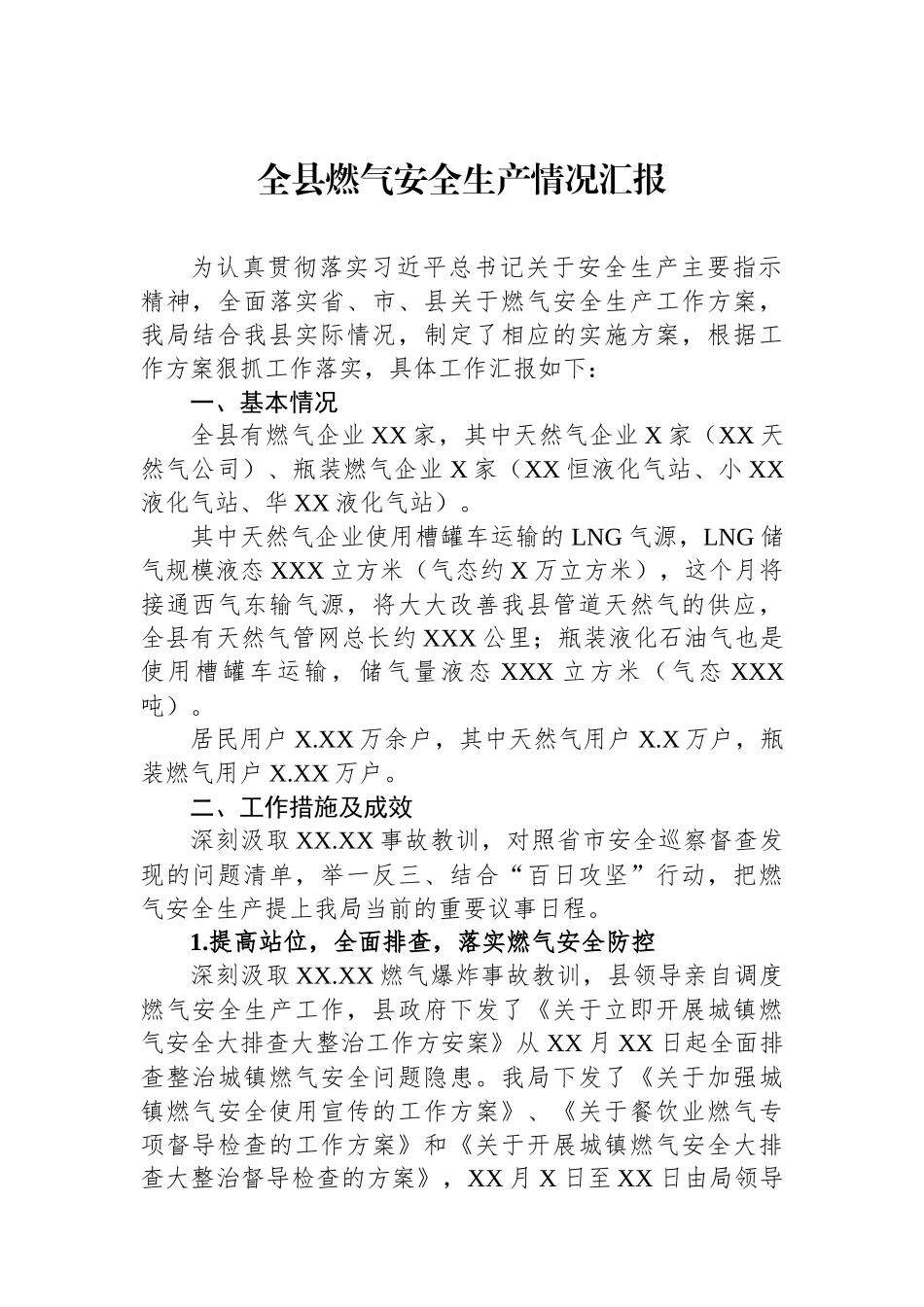 全县燃气安全生产情况汇报

为认真贯彻落实习近平总书记关于安全生产主要指示精神，全面落实省、市、县关于燃气安全生产工作方案，我局结合我县实际情况，制定了相应的实施方案，根据工作方案狠抓工作落实，具体工作汇报如下：

一、基本情况

全县有燃气企业XX家，其中天然气企业X家（XX天然气公司）、瓶装燃气企业X家（XX恒液化气站、小XX液化气站、华XX液化气站）。

其中天然气企业使用槽罐车运输的LNG气源，LNG储气规模液态XXX立方米（气态约X万立方米），这个月将接通西气东输气源，将大大改善我县管道天然气的供应，全县有天然气管网总长约XXX公里；瓶装液化石油气也是使用槽罐车运输，储气量液态XXX立方米（气态XXX吨）。

居民用户X.XX万余户，其中天然气用户X.X万户，瓶装燃气用户X.XX万户。

二、工作措施及成效

深刻汲取XX.XX事故教训，对照省市安全巡察督查发现的问题清单，举一反三、结合“百日攻坚”行动，把燃气安全生产提上我局当前的重要议事日程。

1.提高站位，全面排查，落实燃气安全防控

深刻汲取XX.XX燃气爆炸事故教训，县领导亲自调度燃气安全生产工作，县政府下发了《关于立即开展城镇燃气安全大排查大整治工作方安案》从XX月XX日起全面排查整治城镇燃气安全问题隐患。我局下发了《关于加强城镇燃气安全使用宣传的工作方案》、《关于餐饮业燃气专项督导检查的工作方案》和《关于开展城镇燃气安全大排查大整治督导检查的方案》，XX月X日至XX日由局领导